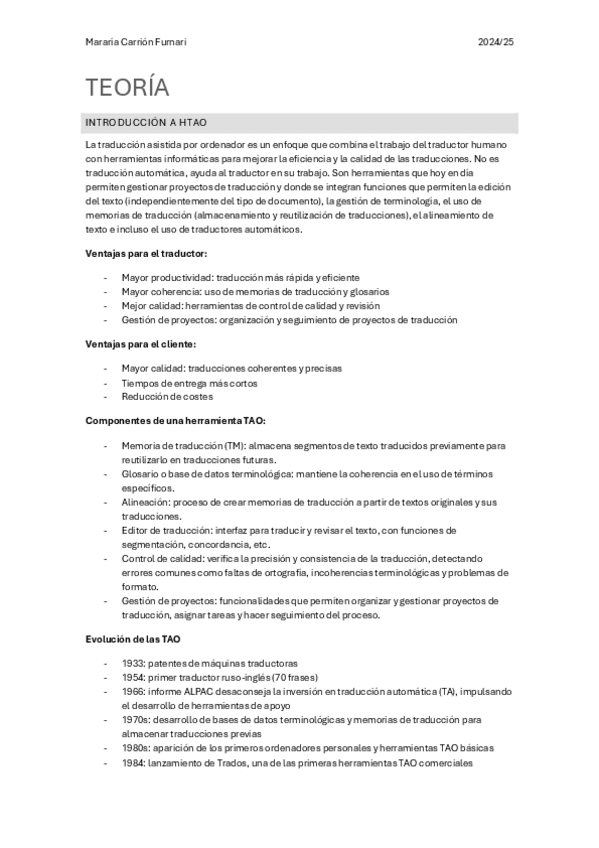 Mararia Carrión Furnari 2024/25

TEORÍA

INTRODUCCIÓN A HTAO

La traducción asistida por ordenador es un enfoque que combina el trabajo del traductor humano con herramientas informáticas para mejorar la eficiencia y la calidad de las traducciones. No es traducción automática, ayuda al traductor en su trabajo. Son herramientas que hoy en día permiten gestionar proyectos de traducción y donde se integran funciones que permiten la edición del texto (independientemente del tipo de documento), la gestión de terminología, el uso de memorias de traducción (almacenamiento y reutilización de traducciones), el alineamiento de texto e incluso el uso de traductores automáticos.

Ventajas para el traductor:

- Mayor productividad: traducción más rápida y eficiente
- Mayor coherencia: uso de memorias de traducción y glosarios
- Mejor calidad: herramientas de control de calidad y revisión
- Gestión de proyectos: organización y seguimiento de proyectos de traducción

Ventajas para el cliente:

- Mayor calidad: traducciones coherentes y precisas
- Tiempos de entrega más cortos
- Reducción de costes

Componentes de una herramienta TAO:

- Memoria de traducción (TM): almacena segmentos de texto traducidos previamente para reutilizarlo en traducciones futuras.
- Glosario o base de datos terminológica: mantiene la coherencia en el uso de términos específicos.
- Alineación: proceso de crear memorias de traducción a partir de textos originales y sus traducciones.
- Editor de traducción: interfaz para traducir y revisar el texto, con funciones de segmentación, concordancia, etc.
- Control de calidad: verifica la precisión y consistencia de la traducción, detectando errores comunes como faltas de ortografía, incoherencias terminológicas y problemas de formato.
- Gestión de proyectos: funcionalidades que permiten organizar y gestionar proyectos de traducción, asignar tareas y hacer seguimiento del proceso.

Evolución de las TAO

- 1933: patentes de máquinas traductoras
- 1954: primer traductor ruso-inglés (70 frases)
- 1966: informe ALPAC desaconseja la inversión en traducción automática (TA), impulsando el desarrollo de herramientas de apoyo
- 1970s: desarrollo de bases de datos terminológicas y memorias de traducción para almacenar traducciones previas
- 1980s: aparición de los primeros ordenadores personales y herramientas TAO básicas
- 1984: lanzamiento de Trados, una de las primeras herramientas TAO comerciales